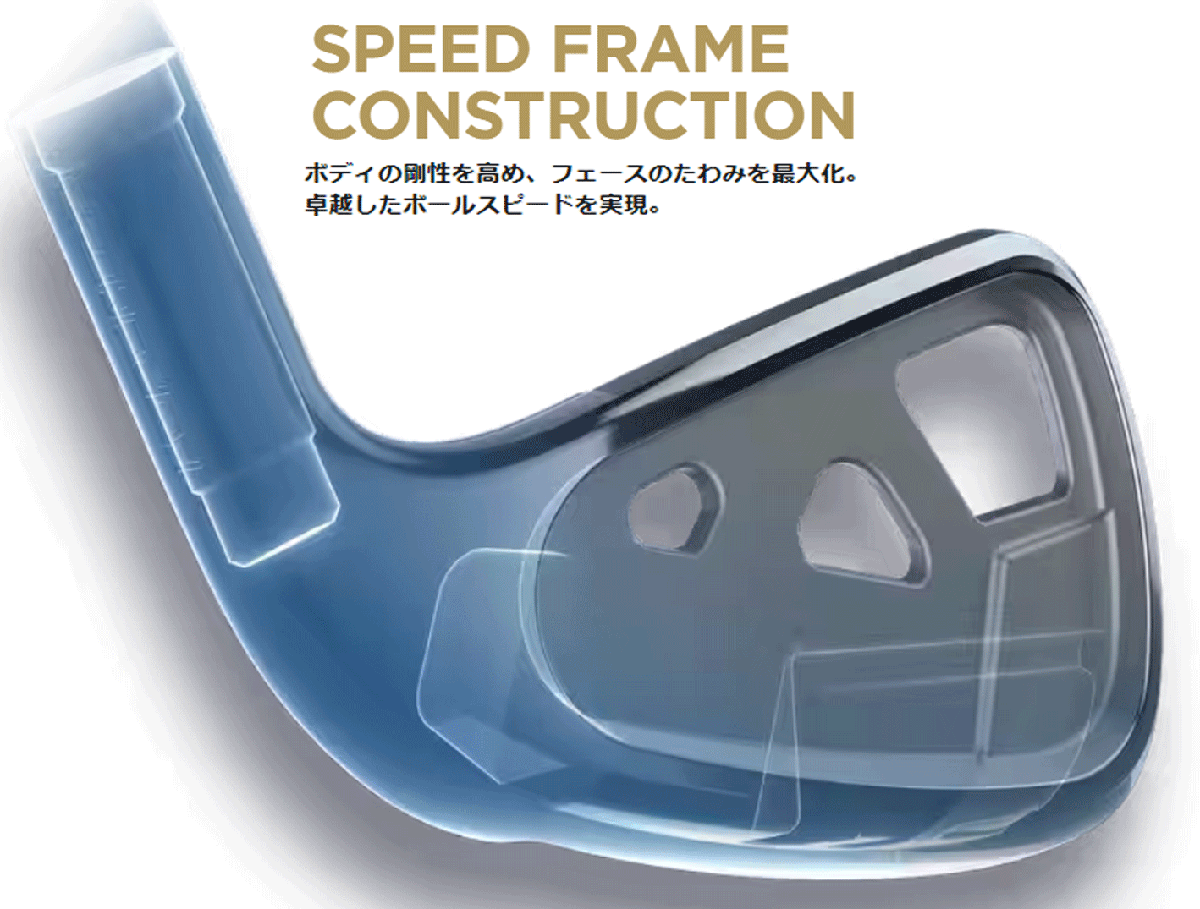 SPEED FRAME CONSTRUCTION

ボディの剛性を高め、フェースのたわみを最大化。
卓越したボールスピードを実現。